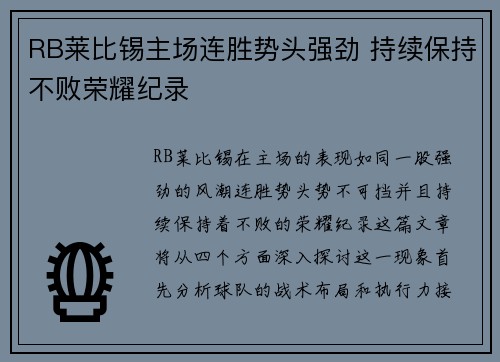 RB莱比锡主场连胜势头强劲 持续保持不败荣耀纪录

RB莱比锡在主场的表现如同一股强劲的风潮连胜势头势不可挡并且持续保持着不败的荣耀纪录这篇文章将从四个方面深入探讨这一现象首先分析球队的战术布局和执行力接